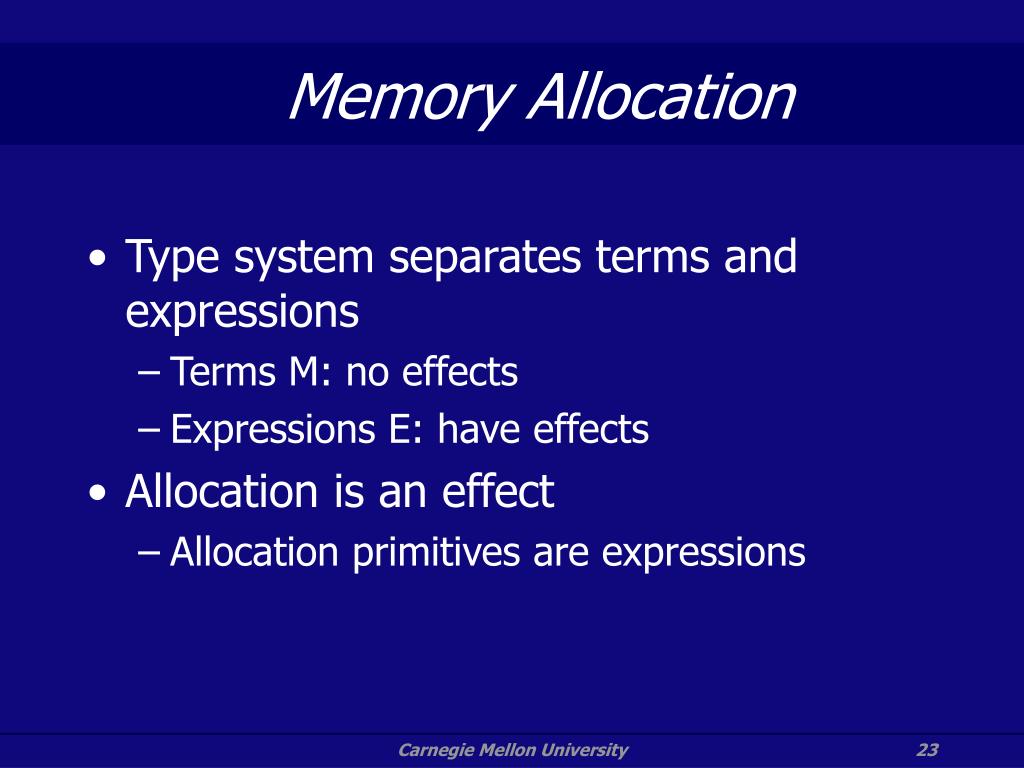 Memory Allocation

• Type system separates terms and expressions
– Terms M: no effects
– Expressions E: have effects
• Allocation is an effect
– Allocation primitives are expressions

Carnegie Mellon University 23